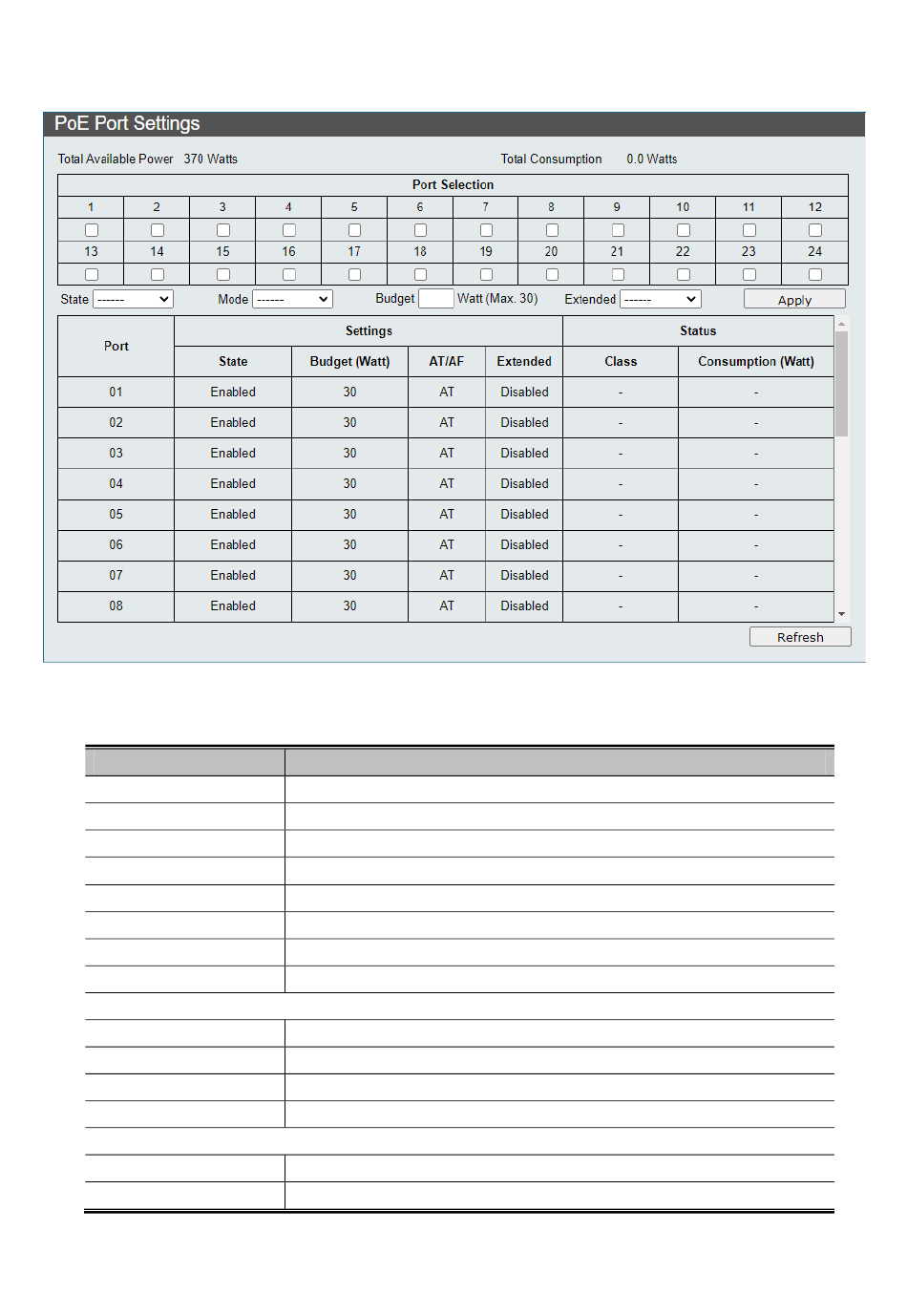 PoE Port Settings

Total Available Power 370 Watts

Total Consumption 0.0 Watts

Port Selection

| 1 | 2 | 3 | 4 | 5 | 6 | 7 | 8 | 9 | 10 | 11 | 12 |
|---|---|---|---|---|---|---|---|---|---|---|---|
| 13 | 14 | 15 | 16 | 17 | 18 | 19 | 20 | 21 | 22 | 23 | 24 |

State ------ Mode ------ Budget Watt (Max. 30) Extended ------ Apply

| Port | Settings | | | | Status | |
|---|---|---|---|---|---|---|
| | State | Budget (Watt) | AT/AF | Extended | Class | Consumption (Watt) |
| 01 | Enabled | 30 | AT | Disabled | - | - |
| 02 | Enabled | 30 | AT | Disabled | - | - |
| 03 | Enabled | 30 | AT | Disabled | - | - |
| 04 | Enabled | 30 | AT | Disabled | - | - |
| 05 | Enabled | 30 | AT | Disabled | - | - |
| 06 | Enabled | 30 | AT | Disabled | - | - |
| 07 | Enabled | 30 | AT | Disabled | - | - |
| 08 | Enabled | 30 | AT | Disabled | - | - |

Refresh